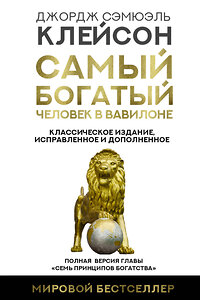 ДЖОРДЖ СЭМЮЭЛЬ
КЛЕЙСОН

САМЫЙ
БОГАТЫЙ
ЧЕЛОВЕК В ВАВИЛОНЕ

КЛАССИЧЕСКОЕ ИЗДАНИЕ, ИСПРАВЛЕННОЕ И ДОПОЛНЕННОЕ

ПОЛНАЯ ВЕРСИЯ ГЛАВЫ «СЕМЬ ПРИНЦИПОВ БОГАТСТВА»

МИРОВОЙ БЕСТСЕЛЛЕР